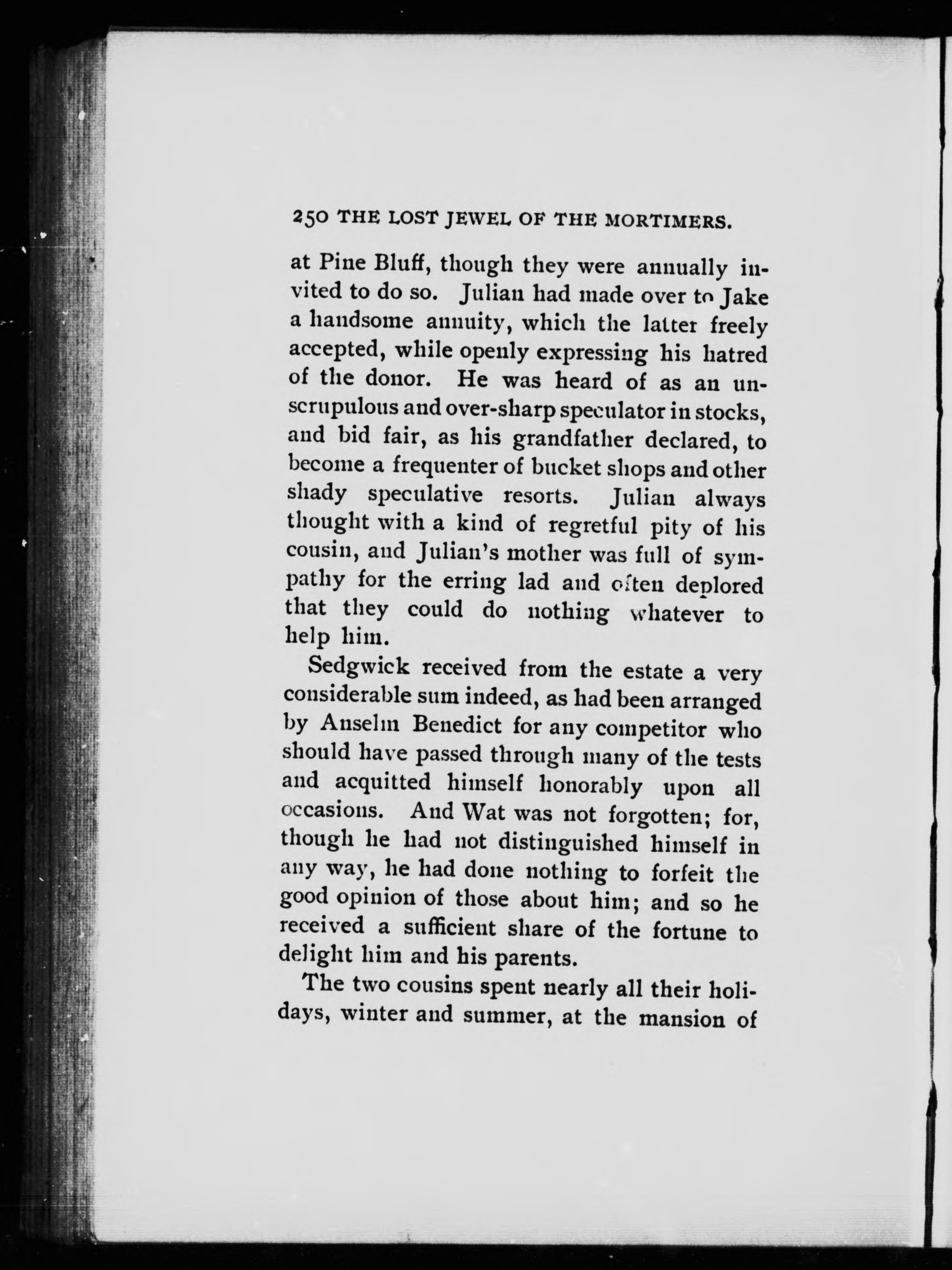 250 THE LOST JEWEL OF THE MORTIMERS.

at Pine Bluff, though they were annually invited to do so. Julian had made over to Jake a handsome annuity, which the latter freely accepted, while openly expressing his hatred of the donor. He was heard of as an unscrupulous and over-sharp speculator in stocks, and bid fair, as his grandfather declared, to become a frequenter of bucket shops and other shady speculative resorts. Julian always thought with a kind of regretful pity of his cousin, and Julian's mother was full of sympathy for the erring lad and often deplored that they could do nothing whatever to help him.

Sedgwick received from the estate a very considerable sum indeed, as had been arranged by Anselm Benedict for any competitor who should have passed through many of the tests and acquitted himself honorably upon all occasions. And Wat was not forgotten; for, though he had not distinguished himself in any way, he had done nothing to forfeit the good opinion of those about him; and so he received a sufficient share of the fortune to delight him and his parents.

The two cousins spent nearly all their holidays, winter and summer, at the mansion of